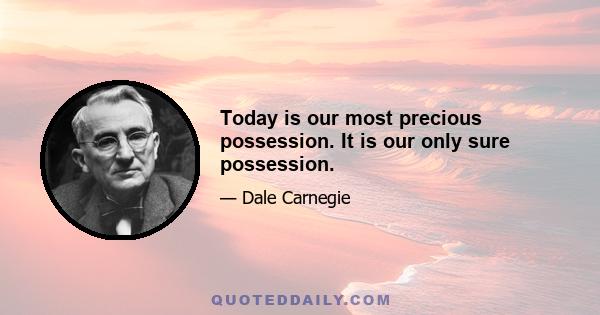 Today is our most precious possession. It is our only sure possession.

— Dale Carnegie

QUOTEDDAILY.COM